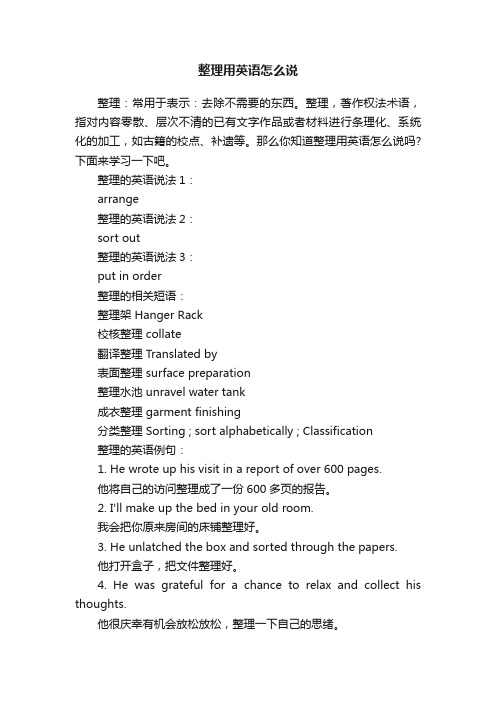 整理用英语怎么说

整理：常用于表示：去除不需要的东西。整理，著作权法术语，指对内容零散、层次不清的已有文字作品或者材料进行条理化、系统化的加工，如古籍的校点、补遗等。那么你知道整理用英语怎么说吗?下面来学习一下吧。

整理的英语说法 1：

arrange

整理的英语说法 2：

sort out

整理的英语说法 3：

put in order

整理的相关短语：

整理架 Hanger Rack

校核整理 collate

翻译整理 Translated by

表面整理 surface preparation

整理水池 unravel water tank

成衣整理 garment finishing

分类整理 Sorting ; sort alphabetically ; Classification

整理的英语例句：

1. He wrote up his visit in a report of over 600 pages.

他将自己的访问整理成了一份 600 多页的报告。

2. I'll make up the bed in your old room.

我会把你原来房间的床铺整理好。

3. He unlatched the box and sorted through the papers.

他打开盒子，把文件整理好。

4. He was grateful for a chance to relax and collect his thoughts.

他很庆幸有机会放松放松，整理一下自己的思绪。